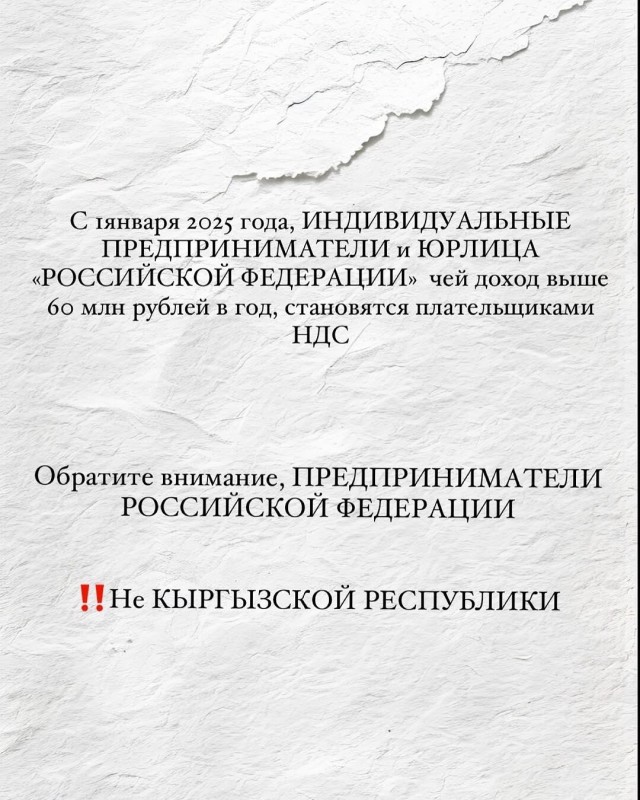 С 1января 2025 года, ИНДИВИДУАЛЬНЫЕ ПРЕДПРИНИМАТЕЛИ и ЮРЛИЦА «РОССИЙСКОЙ ФЕДЕРАЦИИ» чей доход выше 60 млн рублей в год, становятся плательщиками НДС

Обратите внимание, ПРЕДПРИНИМАТЕЛИ РОССИЙСКОЙ ФЕДЕРАЦИИ

‼️Не КЫРГЫЗСКОЙ РЕСПУБЛИКИ